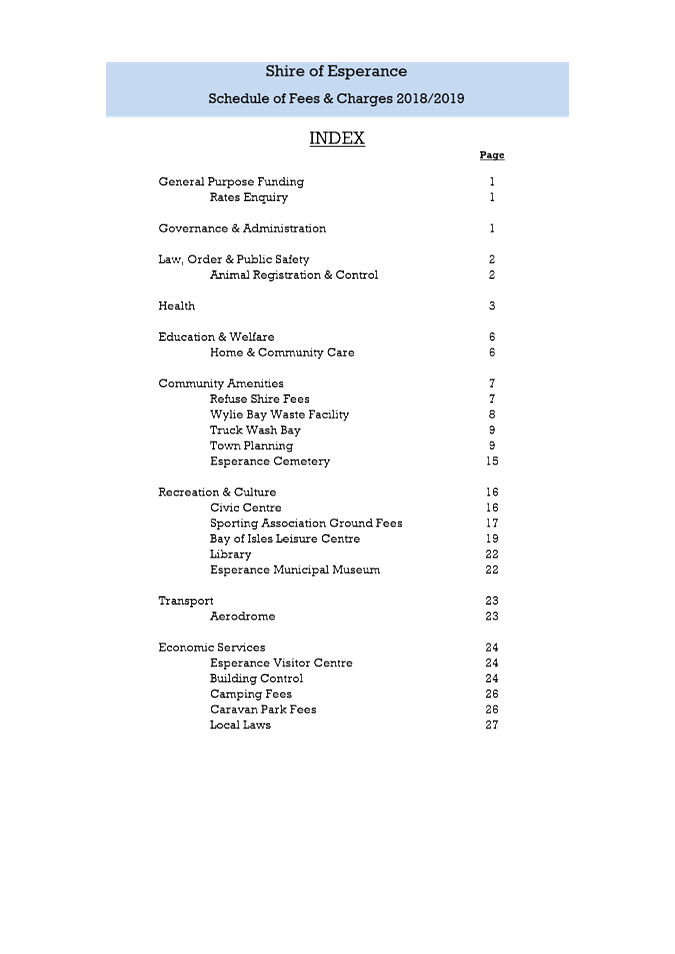 Shire of Esperance

Schedule of Fees & Charges 2018/2019

INDEX

Page

General Purpose Funding 1
Rates Enquiry 1

Governance & Administration 1

Law, Order & Public Safety 2
Animal Registration & Control 2

Health 3

Education & Welfare 6
Home & Community Care 6

Community Amenities 7
Refuse Shire Fees 7
Wylie Bay Waste Facility 8
Truck Wash Bay 9
Town Planning 9
Esperance Cemetery 15

Recreation & Culture 16
Civic Centre 16
Sporting Association Ground Fees 17
Bay of Isles Leisure Centre 19
Library 22
Esperance Municipal Museum 22

Transport 23
Aerodrome 23

Economic Services 24
Esperance Visitor Centre 24
Building Control 24
Camping Fees 26
Caravan Park Fees 26
Local Laws 27